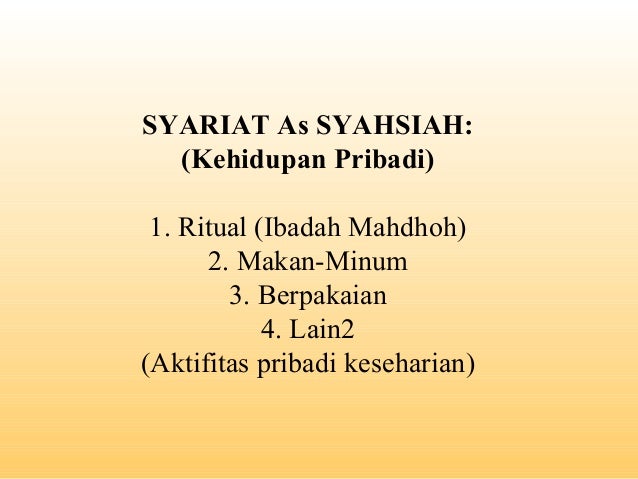 SYARIAT As SYAHSIAH:
(Kehidupan Pribadi)

1. Ritual (Ibadah Mahdhoh)
2. Makan-Minum
3. Berpakaian
4. Lain2
(Aktifitas pribadi keseharian)